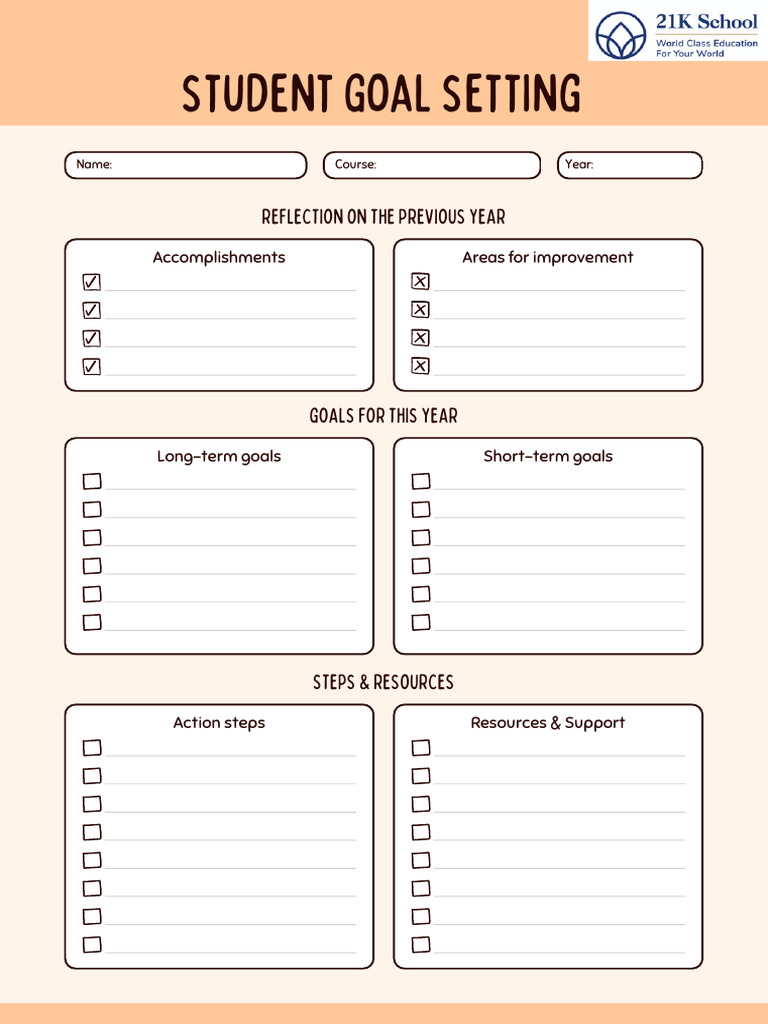 21K School
World Class Education
For Your World

STUDENT GOAL SETTING

Name:

Course:

Year:

REFLECTION ON THE PREVIOUS YEAR

Accomplishments

Areas for improvement

GOALS FOR THIS YEAR

Long-term goals

Short-term goals

STEPS & RESOURCES

Action steps

Resources & Support